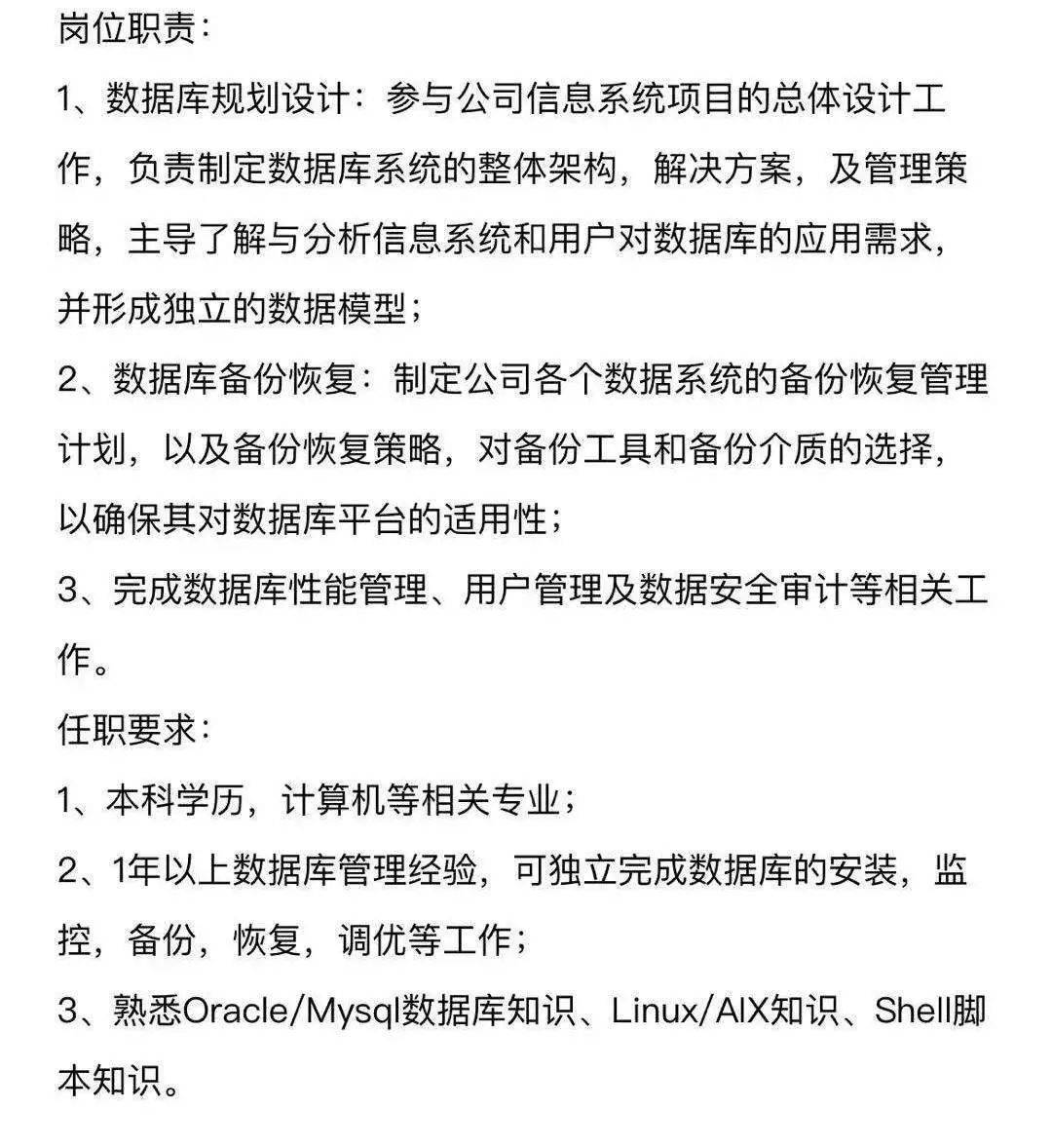 岗位职责：

1、数据库规划设计：参与公司信息系统项目的总体设计工作，负责制定数据库系统的整体架构，解决方案，及管理策略，主导了解与分析信息系统和用户对数据库的应用需求，并形成独立的数据模型；

2、数据库备份恢复：制定公司各个数据系统的备份恢复管理计划，以及备份恢复策略，对备份工具和备份介质的选择，以确保其对数据库平台的适用性；

3、完成数据库性能管理、用户管理及数据安全审计等相关工作。

任职要求：

1、本科学历，计算机等相关专业；

2、1年以上数据库管理经验，可独立完成数据库的安装，监控，备份，恢复，调优等工作；

3、熟悉Oracle/Mysql数据库知识、Linux/AIX知识、Shell脚本知识。